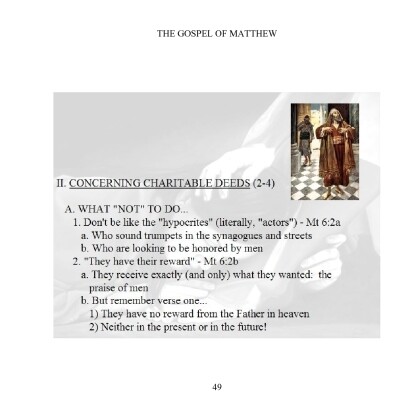 THE GOSPEL OF MATTHEW

II. CONCERNING CHARITABLE DEEDS (2-4)

A. WHAT "NOT" TO DO...

1. Don't be like the "hypocrites" (literally, "actors") - Mt 6:2a

a. Who sound trumpets in the synagogues and streets

b. Who are looking to be honored by men

2. "They have their reward" - Mt 6:2b

a. They receive exactly (and only) what they wanted: the praise of men

b. But remember verse one...

1) They have no reward from the Father in heaven

2) Neither in the present or in the future!

49